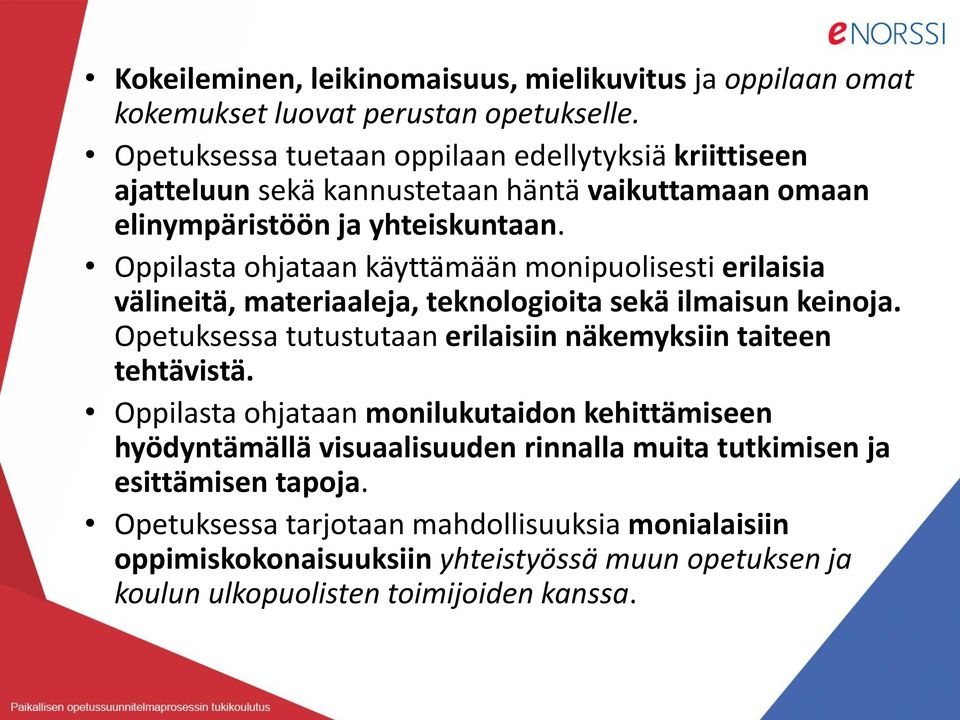 eNORSSI

• Kokeileminen, leikinomaisuus, mielikuvitus ja oppilaan omat kokemukset luovat perustan opetukselle.
• Opetuksessa tuetaan oppilaan edellytyksiä kriittiseen ajatteluun sekä kannustetaan häntä vaikuttamaan omaan elinympäristöön ja yhteiskuntaan.
• Oppilasta ohjataan käyttämään monipuolisesti erilaisia välineitä, materiaaleja, teknologioita sekä ilmaisun keinoja. Opetuksessa tutustutaan erilaisiin näkemyksiin taiteen tehtävistä.
• Oppilasta ohjataan monilukutaidon kehittämiseen hyödyntämällä visuaalisuuden rinnalla muita tutkimisen ja esittämisen tapoja.
• Opetuksessa tarjotaan mahdollisuuksia monialaisiin oppimiskokonaisuuksiin yhteistyössä muun opetuksen ja koulun ulkopuolisten toimijoiden kanssa.

Paikallisen opetussuunnitelmaprosessin tukikoulutus